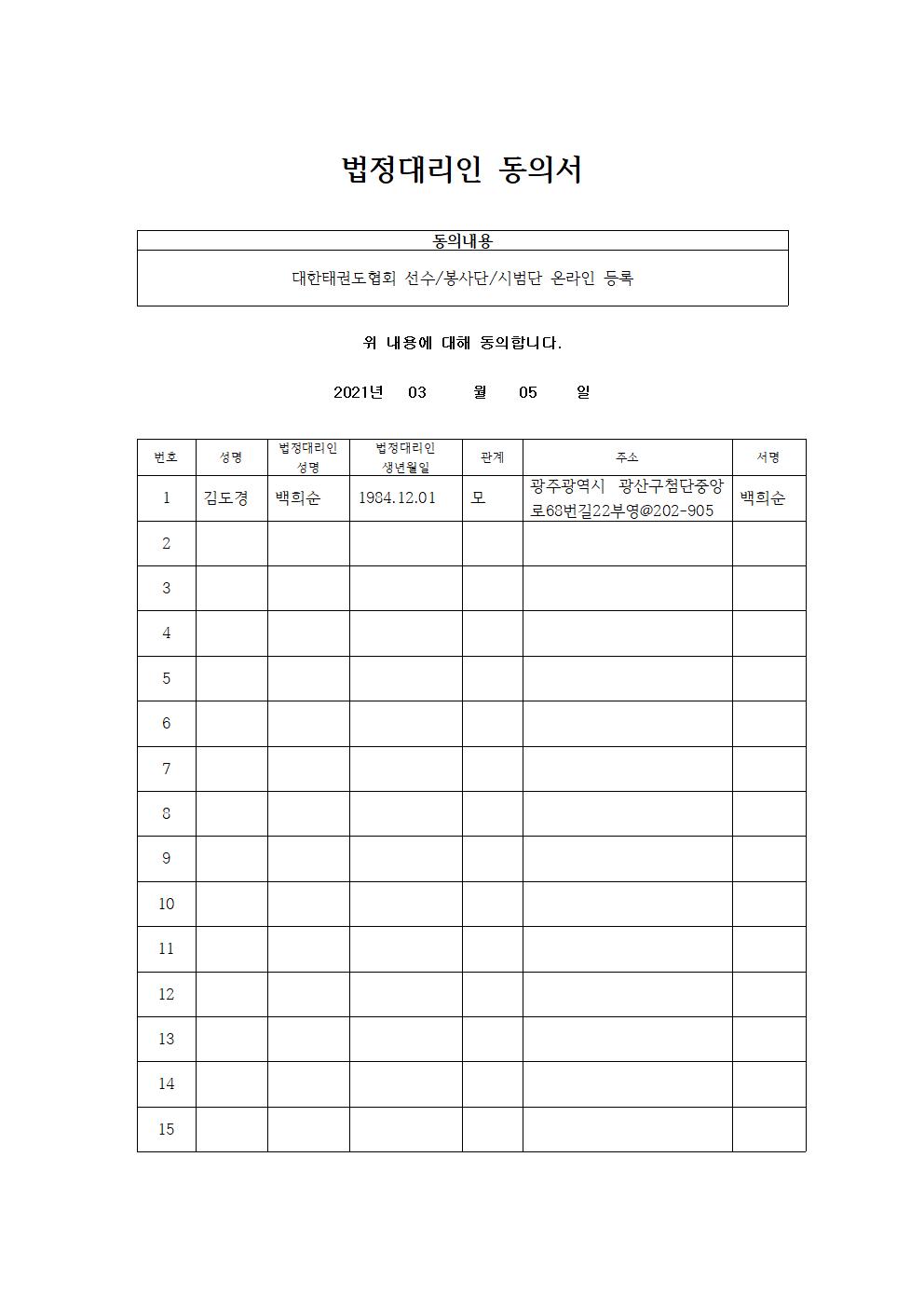 법정대리인 동의서

| 동의내용 |
|---|
| 대한태권도협회 선수/봉사단/시범단 온라인 등록 |

위 내용에 대해 동의합니다.

2021년 03 월 05 일

| 번호 | 성명 | 법정대리인 성명 | 법정대리인 생년월일 | 관계 | 주소 | 서명 |
|---|---|---|---|---|---|---|
| 1 | 김도경 | 백희순 | 1984.12.01 | 모 | 광주광역시 광산구첨단중앙로68번길22부영@202-905 | 백희순 |
| 2 | | | | | | |
| 3 | | | | | | |
| 4 | | | | | | |
| 5 | | | | | | |
| 6 | | | | | | |
| 7 | | | | | | |
| 8 | | | | | | |
| 9 | | | | | | |
| 10 | | | | | | |
| 11 | | | | | | |
| 12 | | | | | | |
| 13 | | | | | | |
| 14 | | | | | | |
| 15 | | | | | | |